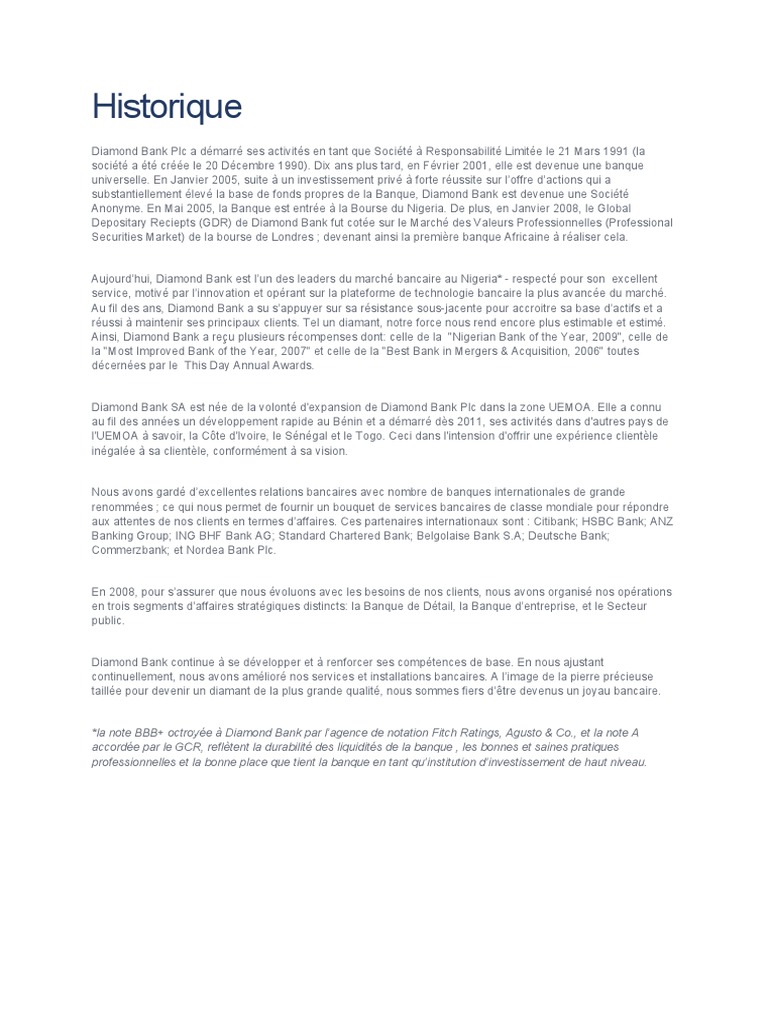 Historique

Diamond Bank Plc a démarré ses activités en tant que Société à Responsabilité Limitée le 21 Mars 1991 (la société a été créée le 20 Décembre 1990). Dix ans plus tard, en Février 2001, elle est devenue une banque universelle. En Janvier 2005, suite à un investissement privé à forte réussite sur l'offre d'actions qui a substantiellement élevé la base de fonds propres de la Banque, Diamond Bank est devenue une Société Anonyme. En Mai 2005, la Banque est entrée à la Bourse du Nigeria. De plus, en Janvier 2008, le Global Depositary Reciepts (GDR) de Diamond Bank fut cotée sur le Marché des Valeurs Professionnelles (Professional Securities Market) de la bourse de Londres ; devenant ainsi la première banque Africaine à réaliser cela.

Aujourd'hui, Diamond Bank est l'un des leaders du marché bancaire au Nigeria* - respecté pour son excellent service, motivé par l'innovation et opérant sur la plateforme de technologie bancaire la plus avancée du marché. Au fil des ans, Diamond Bank a su s'appuyer sur sa résistance sous-jacente pour accroitre sa base d'actifs et a réussi à maintenir ses principaux clients. Tel un diamant, notre force nous rend encore plus estimable et estimé. Ainsi, Diamond Bank a reçu plusieurs récompenses dont: celle de la "Nigerian Bank of the Year, 2009", celle de la "Most Improved Bank of the Year, 2007" et celle de la "Best Bank in Mergers & Acquisition, 2006" toutes décernées par le This Day Annual Awards.

Diamond Bank SA est née de la volonté d'expansion de Diamond Bank Plc dans la zone UEMOA. Elle a connu au fil des années un développement rapide au Bénin et a démarré dès 2011, ses activités dans d'autres pays de l'UEMOA à savoir, la Côte d'Ivoire, le Sénégal et le Togo. Ceci dans l'intension d'offrir une expérience clientèle inégalée à sa clientèle, conformément à sa vision.

Nous avons gardé d'excellentes relations bancaires avec nombre de banques internationales de grande renommées ; ce qui nous permet de fournir un bouquet de services bancaires de classe mondiale pour répondre aux attentes de nos clients en termes d'affaires. Ces partenaires internationaux sont : Citibank; HSBC Bank; ANZ Banking Group; ING BHF Bank AG; Standard Chartered Bank; Belgolaise Bank S.A; Deutsche Bank; Commerzbank; et Nordea Bank Plc.

En 2008, pour s'assurer que nous évoluons avec les besoins de nos clients, nous avons organisé nos opérations en trois segments d'affaires stratégiques distincts: la Banque de Détail, la Banque d'entreprise, et le Secteur public.

Diamond Bank continue à se développer et à renforcer ses compétences de base. En nous ajustant continuellement, nous avons amélioré nos services et installations bancaires. A l'image de la pierre précieuse taillée pour devenir un diamant de la plus grande qualité, nous sommes fiers d'être devenus un joyau bancaire.

*la note BBB+ octroyée à Diamond Bank par l'agence de notation Fitch Ratings, Agusto & Co., et la note A accordée par le GCR, reflètent la durabilité des liquidités de la banque , les bonnes et saines pratiques professionnelles et la bonne place que tient la banque en tant qu'institution d'investissement de haut niveau.